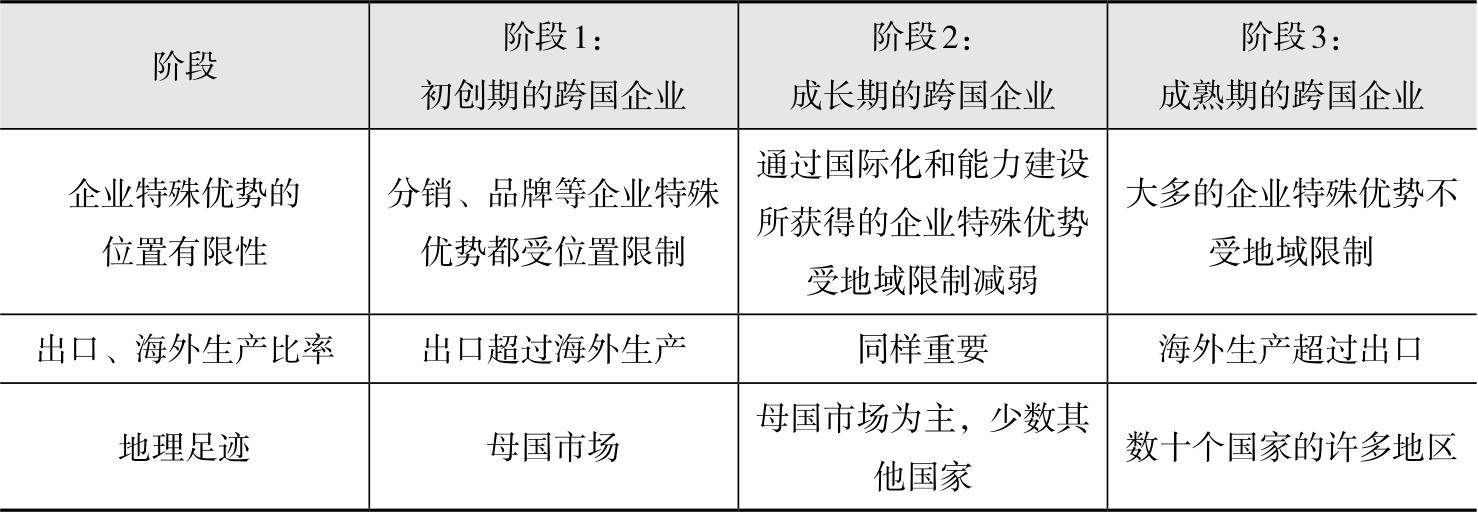 | 阶段 | 阶段1：初创期的跨国企业 | 阶段2：成长期的跨国企业 | 阶段3：成熟期的跨国企业 |
|---|---|---|---|
| 企业特殊优势的位置有限性 | 分销、品牌等企业特殊优势都受位置限制 | 通过国际化和能力建设所获得的企业特殊优势受地域限制减弱 | 大多的企业特殊优势不受地域限制 |
| 出口、海外生产比率 | 出口超过海外生产 | 同样重要 | 海外生产超过出口 |
| 地理足迹 | 母国市场 | 母国市场为主，少数其他国家 | 数十个国家的许多地区 |